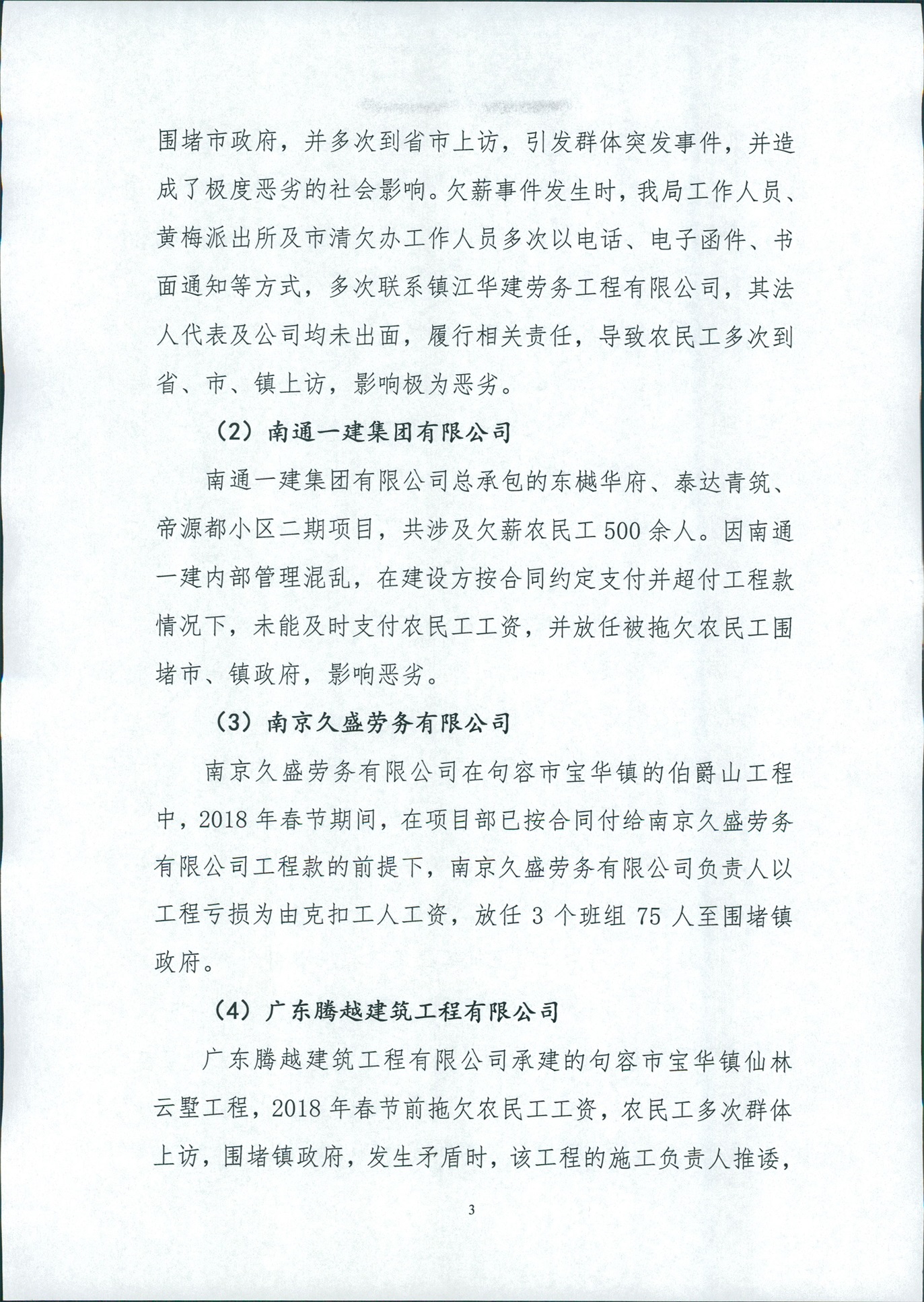 围堵市政府，并多次到省市上访，引发群体突发事件，并造成了极度恶劣的社会影响。欠薪事件发生时，我局工作人员、黄梅派出所及市清欠办工作人员多次以电话、电子函件、书面通知等方式，多次联系镇江华建劳务工程有限公司，其法人代表及公司均未出面，履行相关责任，导致农民工多次到省、市、镇上访，影响极为恶劣。

（2）南通一建集团有限公司

南通一建集团有限公司总承包的东樾华府、泰达青筑、帝源都小区二期项目，共涉及欠薪农民工500余人。因南通一建内部管理混乱，在建设方按合同约定支付并超付工程款情况下，未能及时支付农民工工资，并放任被拖欠农民工围堵市、镇政府，影响恶劣。

（3）南京久盛劳务有限公司

南京久盛劳务有限公司在句容市宝华镇的伯爵山工程中，2018年春节期间，在项目部已按合同付给南京久盛劳务有限公司工程款的前提下，南京久盛劳务有限公司负责人以工程亏损为由克扣工人工资，放任3个班组75人至围堵镇政府。

（4）广东腾越建筑工程有限公司

广东腾越建筑工程有限公司承建的句容市宝华镇仙林云墅工程，2018年春节前拖欠农民工工资，农民工多次群体上访，围堵镇政府，发生矛盾时，该工程的施工负责人推诿，

3